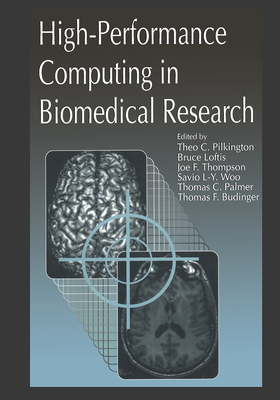 High-Performance Computing in Biomedical Research

Edited by
Theo C. Pilkington
Bruce Loftis
Joe F. Thompson
Savio L-Y. Woo
Thomas C. Palmer
Thomas F. Budinger